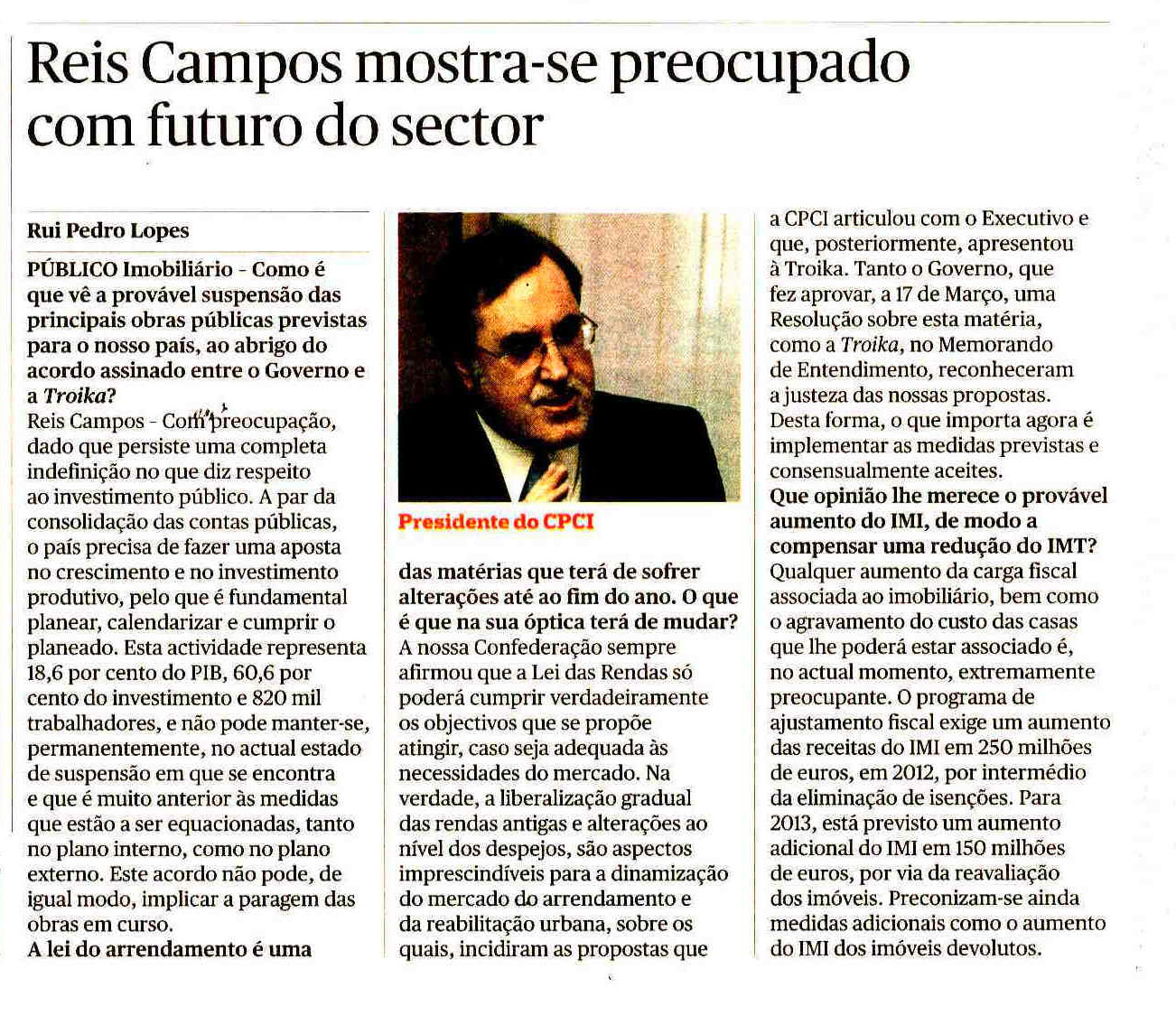 Reis Campos mostra-se preocupado com futuro do sector

Rui Pedro Lopes

PÚBLICO Imobiliário - Como é que vê a provável suspensão das principais obras públicas previstas para o nosso país, ao abrigo do acordo assinado entre o Governo e a Troika?
Reis Campos - Com preocupação, dado que persiste uma completa indefinição no que diz respeito ao investimento público. A par da consolidação das contas públicas, o país precisa de fazer uma aposta no crescimento e no investimento produtivo, pelo que é fundamental planear, calendarizar e cumprir o planeado. Esta actividade representa 18,6 por cento do PIB, 60,6 por cento do investimento e 820 mil trabalhadores, e não pode manter-se, permanentemente, no actual estado de suspensão em que se encontra e que é muito anterior às medidas que estão a ser equacionadas, tanto no plano interno, como no plano externo. Este acordo não pode, de igual modo, implicar a paragem das obras em curso.
A lei do arrendamento é uma

Presidente do CPCI

das matérias que terá de sofrer alterações até ao fim do ano. O que é que na sua óptica terá de mudar?
A nossa Confederação sempre afirmou que a Lei das Rendas só poderá cumprir verdadeiramente os objectivos que se propõe atingir, caso seja adequada às necessidades do mercado. Na verdade, a liberalização gradual das rendas antigas e alterações ao nível dos despejos, são aspectos imprescindíveis para a dinamização do mercado do arrendamento e da reabilitação urbana, sobre os quais, incidiram as propostas que a CPCI articulou com o Executivo e que, posteriormente, apresentou à Troika. Tanto o Governo, que fez aprovar, a 17 de Março, uma Resolução sobre esta matéria, como a Troika, no Memorando de Entendimento, reconheceram a justeza das nossas propostas. Desta forma, o que importa agora é implementar as medidas previstas e consensualmente aceites.
Que opinião lhe merece o provável aumento do IMI, de modo a compensar uma redução do IMT?
Qualquer aumento da carga fiscal associada ao imobiliário, bem como o agravamento do custo das casas que lhe poderá estar associado é, no actual momento, extremamente preocupante. O programa de ajustamento fiscal exige um aumento das receitas do IMI em 250 milhões de euros, em 2012, por intermédio da eliminação de isenções. Para 2013, está previsto um aumento adicional do IMI em 150 milhões de euros, por via da reavaliação dos imóveis. Preconizam-se ainda medidas adicionais como o aumento do IMI dos imóveis devolutos.